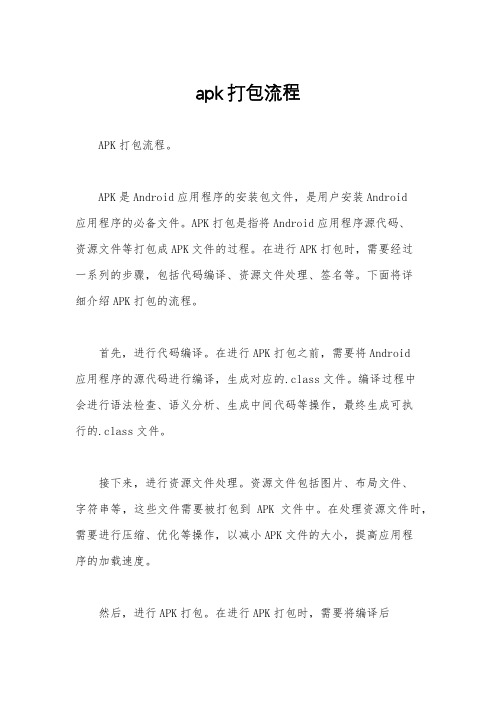 apk打包流程

APK打包流程。

APK是Android应用程序的安装包文件，是用户安装Android应用程序的必备文件。APK打包是指将Android应用程序源代码、资源文件等打包成APK文件的过程。在进行APK打包时，需要经过一系列的步骤，包括代码编译、资源文件处理、签名等。下面将详细介绍APK打包的流程。

首先，进行代码编译。在进行APK打包之前，需要将Android应用程序的源代码进行编译，生成对应的.class文件。编译过程中会进行语法检查、语义分析、生成中间代码等操作，最终生成可执行的.class文件。

接下来，进行资源文件处理。资源文件包括图片、布局文件、字符串等，这些文件需要被打包到 APK 文件中。在处理资源文件时，需要进行压缩、优化等操作，以减小APK文件的大小，提高应用程序的加载速度。

然后，进行APK打包。在进行APK打包时，需要将编译后